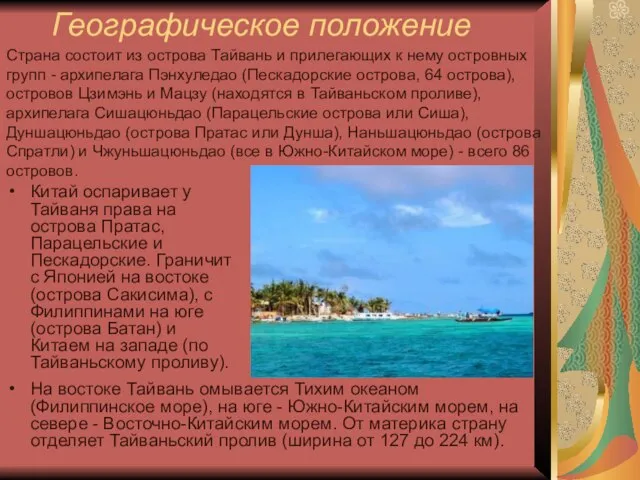 Географическое положение

Страна состоит из острова Тайвань и прилегающих к нему островных групп - архипелага Пэнхуледао (Пескадорские острова, 64 острова), островов Цзимэнь и Мацзу (находятся в Тайваньском проливе), архипелага Сишацюньдао (Парацельские острова или Сиша), Дуншацюньдао (острова Пратас или Дунша), Наньшацюньдао (острова Спратли) и Чжуньшацюньдао (все в Южно-Китайском море) - всего 86 островов.

• Китай оспаривает у Тайваня права на острова Пратас, Парацельские и Пескадорские. Граничит с Японией на востоке (острова Сакисима), с Филиппинами на юге (острова Батан) и Китаем на западе (по Тайваньскому проливу).

• На востоке Тайвань омывается Тихим океаном (Филиппинское море), на юге - Южно-Китайским морем, на севере - Восточно-Китайским морем. От материка страну отделяет Тайваньский пролив (ширина от 127 до 224 км).